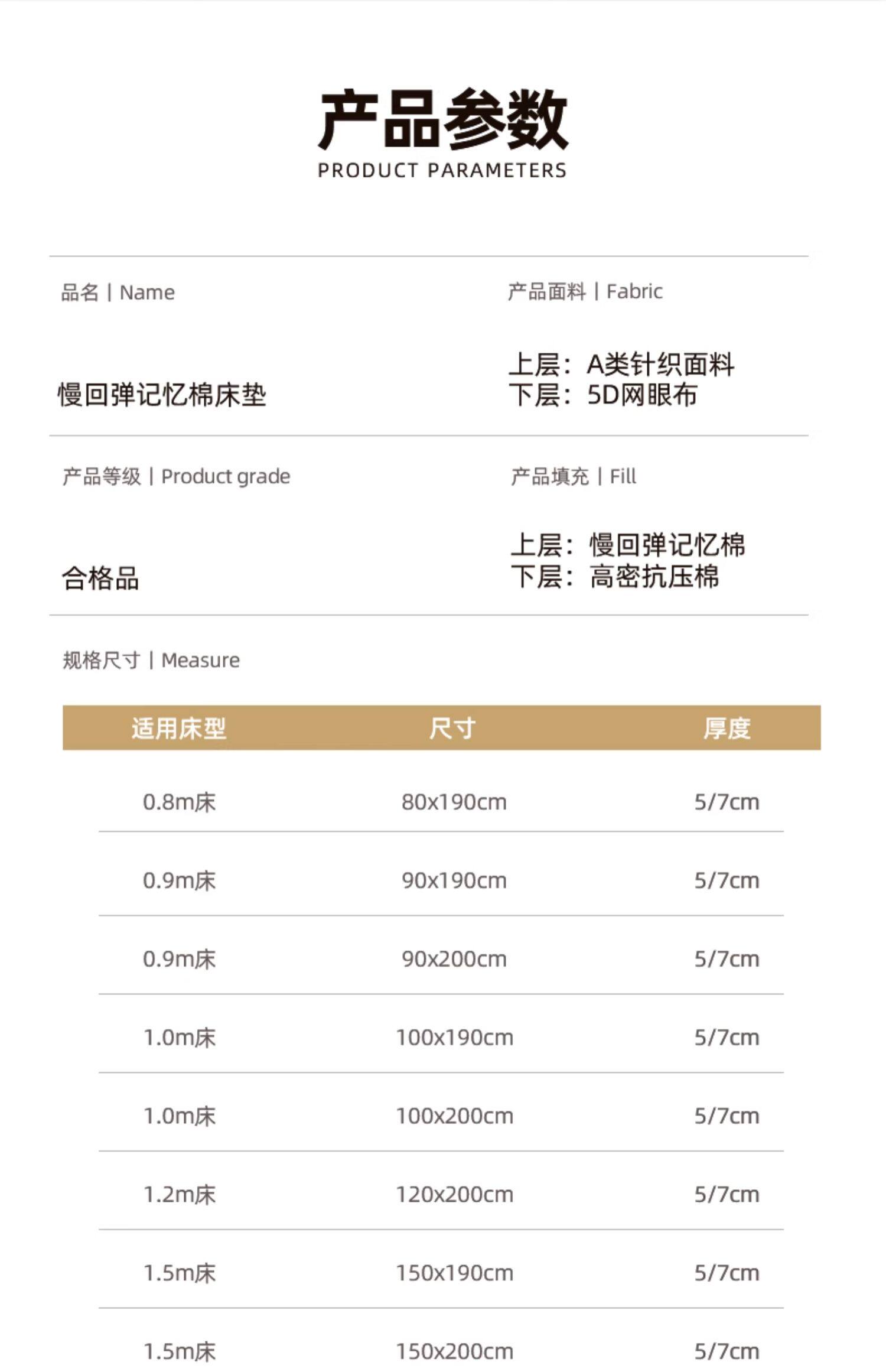 产品参数
PRODUCT PARAMETERS

品名 | Name

慢回弹记忆棉床垫

产品面料 | Fabric

上层：A类针织面料
下层：5D网眼布

产品等级 | Product grade

合格品

产品填充 | Fill

上层：慢回弹记忆棉
下层：高密抗压棉

规格尺寸 | Measure

| 适用床型 | 尺寸 | 厚度 |
|---|---|---|
| 0.8m床 | 80x190cm | 5/7cm |
| 0.9m床 | 90x190cm | 5/7cm |
| 0.9m床 | 90x200cm | 5/7cm |
| 1.0m床 | 100x190cm | 5/7cm |
| 1.0m床 | 100x200cm | 5/7cm |
| 1.2m床 | 120x200cm | 5/7cm |
| 1.5m床 | 150x190cm | 5/7cm |
| 1.5m床 | 150x200cm | 5/7cm |